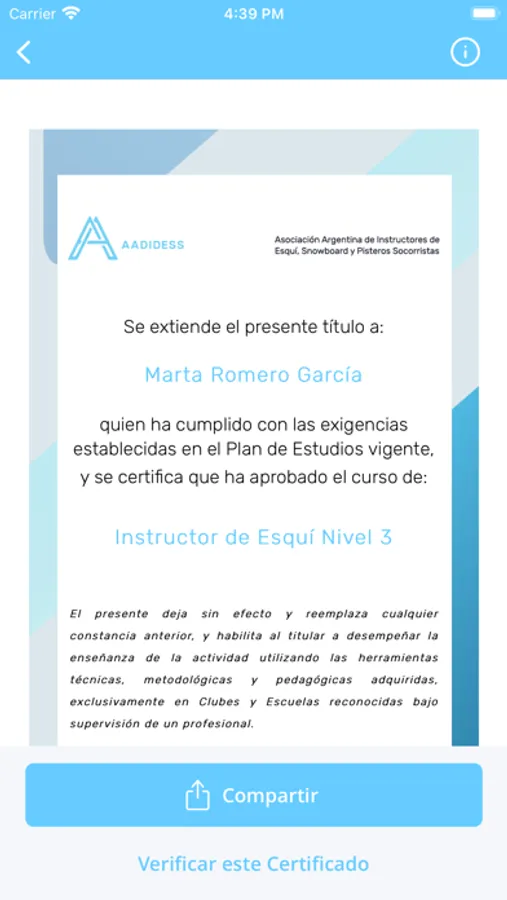 Carrier 4:39 PM

AADIDESS

Asociación Argentina de Instructores de Esquí, Snowboard y Pisteros Socorristas

Se extiende el presente título a:

Marta Romero García

quien ha cumplido con las exigencias establecidas en el Plan de Estudios vigente, y se certifica que ha aprobado el curso de:

Instructor de Esquí Nivel 3

El presente deja sin efecto y reemplaza cualquier constancia anterior, y habilita al titular a desempeñar la enseñanza de la actividad utilizando las herramientas técnicas, metodológicas y pedagógicas adquiridas, exclusivamente en Clubes y Escuelas reconocidas bajo supervisión de un profesional.

Compartir

Verificar este Certificado